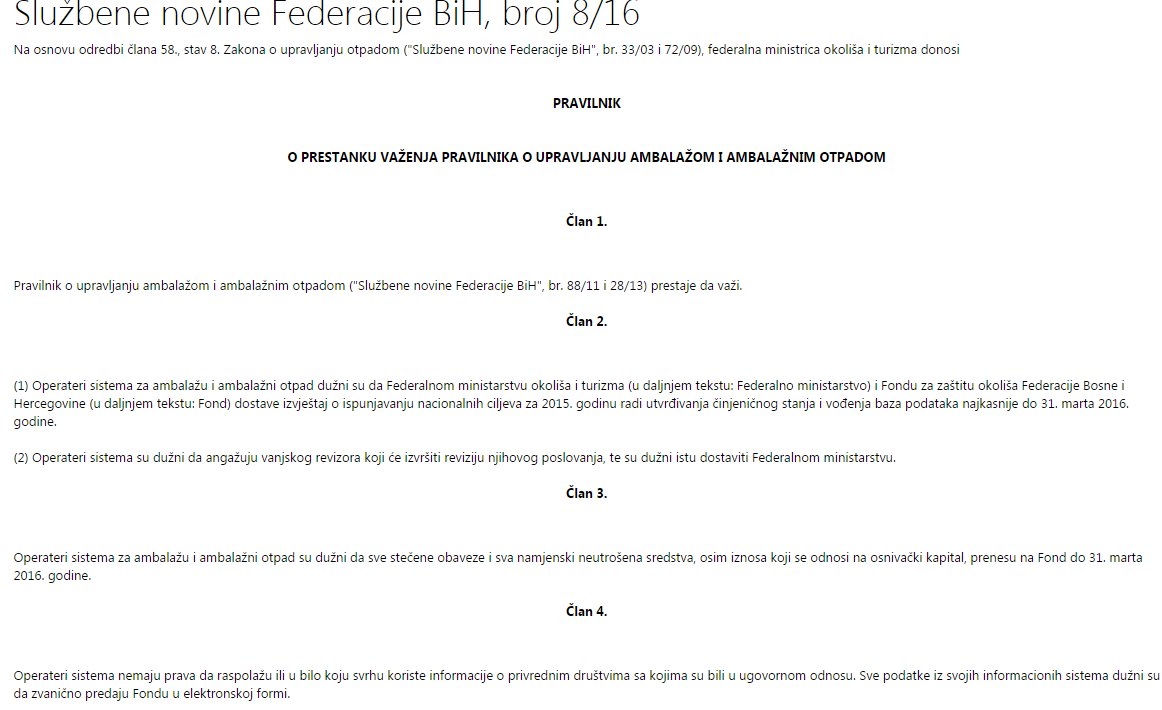 Službene novine Federacije BiH, broj 8/16

Na osnovu odredbi člana 58., stav 8. Zakona o upravljanju otpadom ("Službene novine Federacije BiH", br. 33/03 i 72/09), federalna ministrica okoliša i turizma donosi

PRAVILNIK

O PRESTANKU VAŽENJA PRAVILNIKA O UPRAVLJANJU AMBALAŽOM I AMBALAŽNIM OTPADOM

Član 1.

Pravilnik o upravljanju ambalažom i ambalažnim otpadom ("Službene novine Federacije BiH", br. 88/11 i 28/13) prestaje da važi.

Član 2.

(1) Operateri sistema za ambalažu i ambalažni otpad dužni su da Federalnom ministarstvu okoliša i turizma (u daljnjem tekstu: Federalno ministarstvo) i Fondu za zaštitu okoliša Federacije Bosne i Hercegovine (u daljnjem tekstu: Fond) dostave izvještaj o ispunjavanju nacionalnih ciljeva za 2015. godinu radi utvrđivanja činjeničnog stanja i vođenja baza podataka najkasnije do 31. marta 2016. godine.

(2) Operateri sistema su dužni da angažuju vanjskog revizora koji će izvršiti reviziju njihovog poslovanja, te su dužni istu dostaviti Federalnom ministarstvu.

Član 3.

Operateri sistema za ambalažu i ambalažni otpad su dužni da sve stečene obaveze i sva namjenski neutrošena sredstva, osim iznosa koji se odnosi na osnivački kapital, prenesu na Fond do 31. marta 2016. godine.

Član 4.

Operateri sistema nemaju prava da raspolažu ili u bilo koju svrhu koriste informacije o privrednim društvima sa kojima su bili u ugovornom odnosu. Sve podatke iz svojih informacionih sistema dužni su da zvanično predaju Fondu u elektronskoj formi.